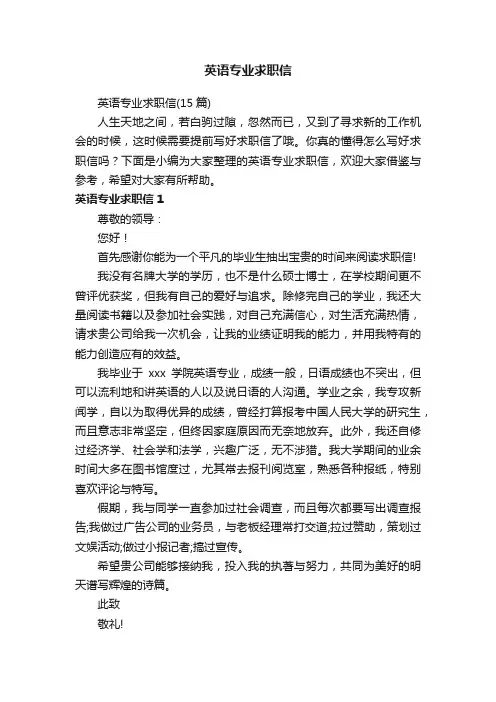 英语专业求职信

英语专业求职信(15 篇)

人生天地之间，若白驹过隙，忽然而已，又到了寻求新的工作机会的时候，这时候需要提前写好求职信了哦。你真的懂得怎么写好求职信吗？下面是小编为大家整理的英语专业求职信，欢迎大家借鉴与参考，希望对大家有所帮助。

英语专业求职信 1

尊敬的领导：

您好！

首先感谢你能为一个平凡的毕业生抽出宝贵的时间来阅读求职信!

我没有名牌大学的学历，也不是什么硕士博士，在学校期间更不曾评优获奖，但我有自己的爱好与追求。除修完自己的学业，我还大量阅读书籍以及参加社会实践，对自己充满信心，对生活充满热情，请求贵公司给我一次机会，让我的业绩证明我的能力，并用我特有的能力创造应有的效益。

我毕业于 xxx 学院英语专业，成绩一般，日语成绩也不突出，但可以流利地和讲英语的人以及说日语的人沟通。学业之余，我专攻新闻学，自以为取得优异的成绩，曾经打算报考中国人民大学的研究生，而且意志非常坚定，但终因家庭原因而无奈地放弃。此外，我还自修过经济学、社会学和法学，兴趣广泛，无不涉猎。我大学期间的业余时间大多在图书馆度过，尤其常去报刊阅览室，熟悉各种报纸，特别喜欢评论与特写。

假期，我与同学一直参加过社会调查，而且每次都要写出调查报告;我做过广告公司的业务员，与老板经理常打交道;拉过赞助，策划过文娱活动;做过小报记者;搞过宣传。

希望贵公司能够接纳我，投入我的执著与努力，共同为美好的明天谱写辉煌的诗篇。

此致

敬礼!